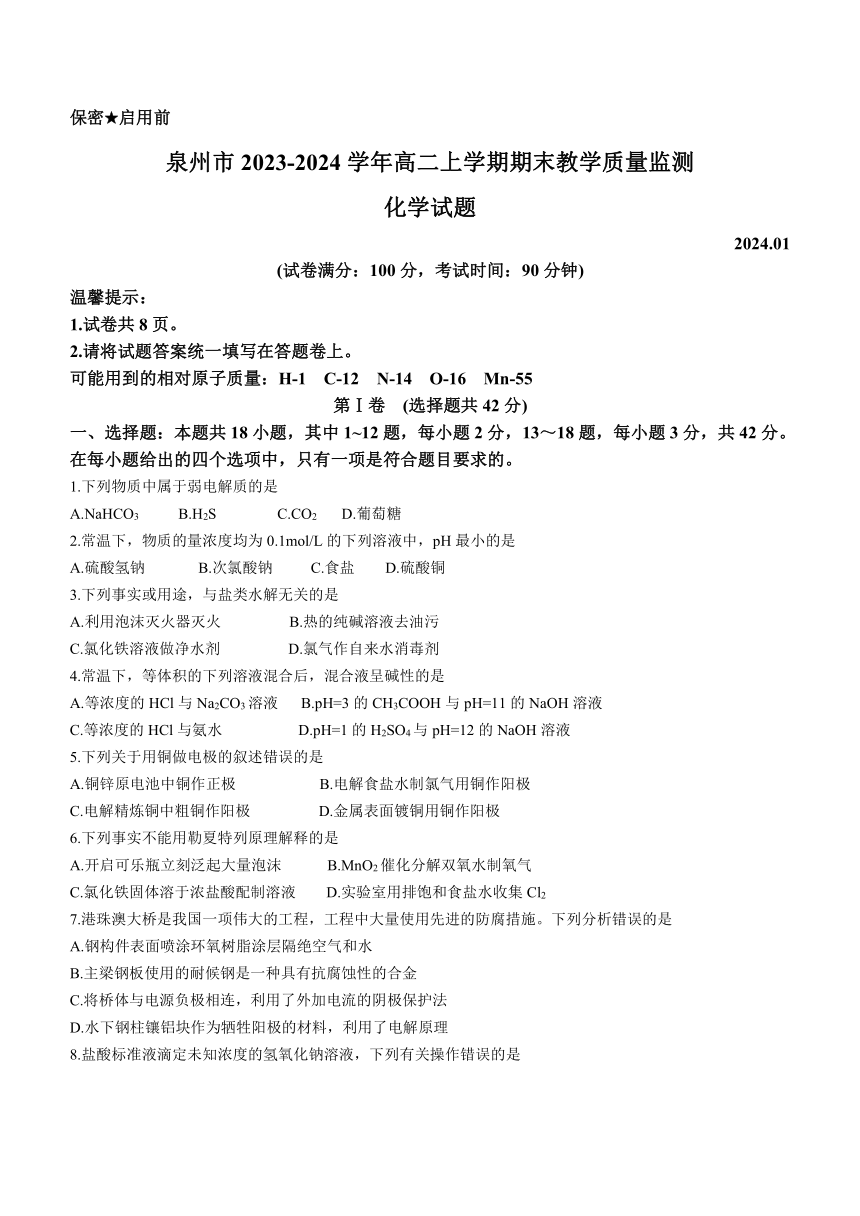 保密★启用前

泉州市 2023-2024 学年高二上学期期末教学质量监测

化学试题

2024.01

(试卷满分：100 分，考试时间：90 分钟)

温馨提示：

1.试卷共 8 页。

2.请将试题答案统一填写在答题卷上。

可能用到的相对原子质量：H-1 C-12 N-14 O-16 Mn-55

第Ⅰ卷 (选择题共 42 分)

一、选择题：本题共 18 小题，其中 1~12 题，每小题 2 分，13～18 题，每小题 3 分，共 42 分。在每小题给出的四个选项中，只有一项是符合题目要求的。

1.下列物质中属于弱电解质的是

A.$NaHCO_3$ B.$H_2S$ C.$CO_2$ D.葡萄糖

2.常温下，物质的量浓度均为 0.1mol/L 的下列溶液中，pH 最小的是

A.硫酸氢钠 B.次氯酸钠 C.食盐 D.硫酸铜

3.下列事实或用途，与盐类水解无关的是

A.利用泡沫灭火器灭火 B.热的纯碱溶液去油污

C.氯化铁溶液做净水剂 D.氯气作自来水消毒剂

4.常温下，等体积的下列溶液混合后，混合液呈碱性的是

A.等浓度的 HCl 与 $Na_2CO_3$ 溶液 B.pH=3 的 $CH_3COOH$ 与 pH=11 的 NaOH 溶液

C.等浓度的 HCl 与氨水 D.pH=1 的 $H_2SO_4$ 与 pH=12 的 NaOH 溶液

5.下列关于用铜做电极的叙述错误的是

A.铜锌原电池中铜作正极 B.电解食盐水制氯气用铜作阳极

C.电解精炼铜中粗铜作阳极 D.金属表面镀铜用铜作阳极

6.下列事实不能用勒夏特列原理解释的是

A.开启可乐瓶立刻泛起大量泡沫 B.$MnO_2$ 催化分解双氧水制氧气

C.氯化铁固体溶于浓盐酸配制溶液 D.实验室用排饱和食盐水收集 $Cl_2$

7.港珠澳大桥是我国一项伟大的工程，工程中大量使用先进的防腐措施。下列分析错误的是

A.钢构件表面喷涂环氧树脂涂层隔绝空气和水

B.主梁钢板使用的耐候钢是一种具有抗腐蚀性的合金

C.将桥体与电源负极相连，利用了外加电流的阴极保护法

D.水下钢柱镶铝块作为牺牲阳极的材料，利用了电解原理

8.盐酸标准液滴定未知浓度的氢氧化钠溶液，下列有关操作错误的是